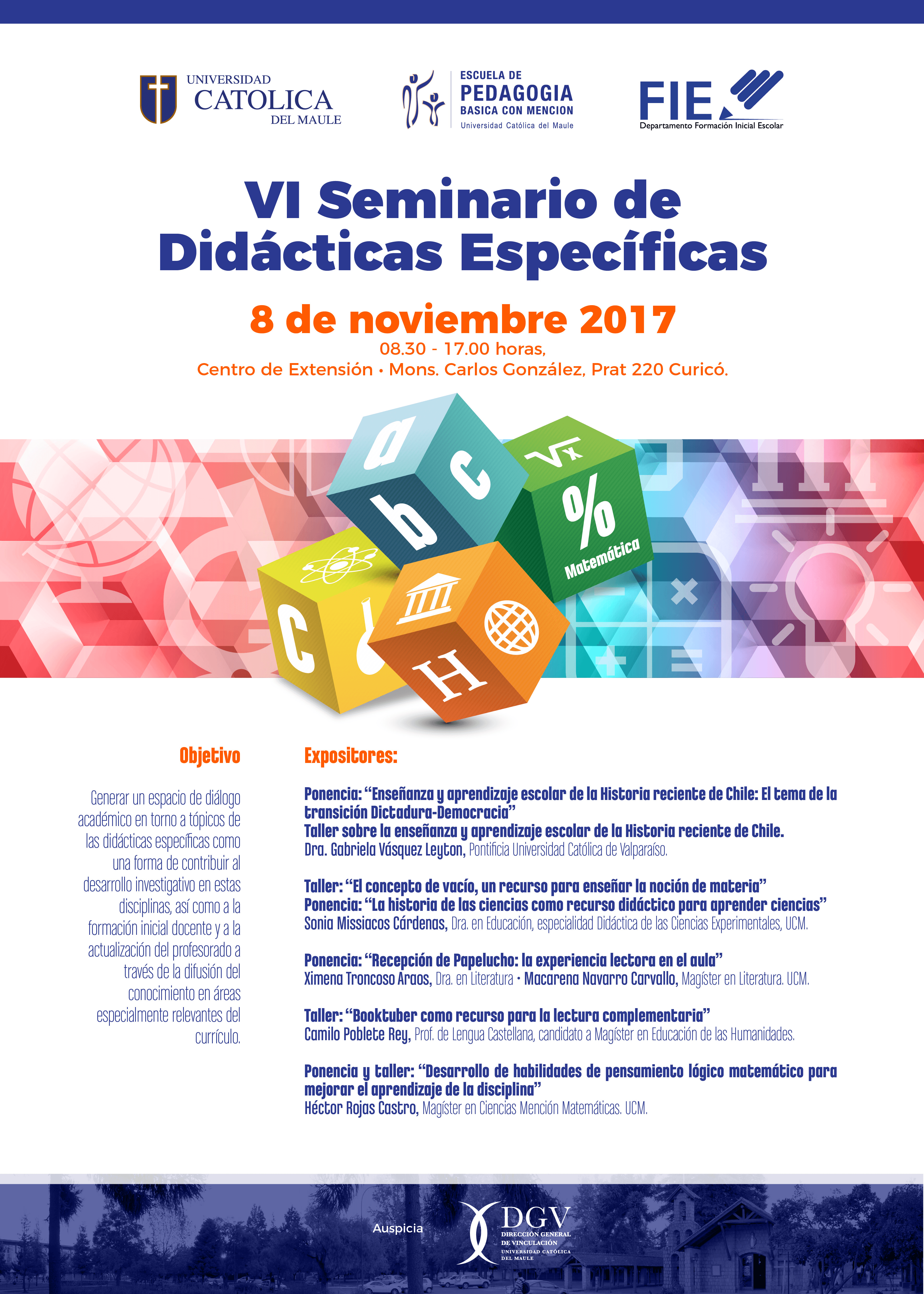 UNIVERSIDAD
CATOLICA
DEL MAULE

ESCUELA DE
PEDAGOGIA
BASICA CON MENCION
Universidad Católica del Maule

FIE
Departamento Formación Inicial Escolar

VI Seminario de Didácticas Específicas

8 de noviembre 2017

08.30 - 17.00 horas,
Centro de Extensión • Mons. Carlos González, Prat 220 Curicó.

a
b
c
$\sqrt{x}$
%
Matemática
C
H

Objetivo

Generar un espacio de diálogo académico en torno a tópicos de las didácticas específicas como una forma de contribuir al desarrollo investigativo en estas disciplinas, así como a la formación inicial docente y a la actualización del profesorado a través de la difusión del conocimiento en áreas especialmente relevantes del currículo.

Expositores:

Ponencia: "Enseñanza y aprendizaje escolar de la Historia reciente de Chile: El tema de la transición Dictadura-Democracia"
Taller sobre la enseñanza y aprendizaje escolar de la Historia reciente de Chile.
Dra. Gabriela Vásquez Leyton, Pontificia Universidad Católica de Valparaíso.

Taller: "El concepto de vacío, un recurso para enseñar la noción de materia"
Ponencia: "La historia de las ciencias como recurso didáctico para aprender ciencias"
Sonia Missiacos Cárdenas, Dra. en Educación, especialidad Didáctica de las Ciencias Experimentales, UCM.

Ponencia: "Recepción de Papelucho: la experiencia lectora en el aula"
Ximena Troncoso Araos, Dra. en Literatura • Macarena Navarro Carvallo, Magíster en Literatura. UCM.

Taller: "Booktuber como recurso para la lectura complementaria"
Camilo Poblete Rey, Prof. de Lengua Castellana, candidato a Magíster en Educación de las Humanidades.

Ponencia y taller: "Desarrollo de habilidades de pensamiento lógico matemático para mejorar el aprendizaje de la disciplina"
Héctor Rojas Castro, Magíster en Ciencias Mención Matemáticas. UCM.

Auspicia
DGV
DIRECCIÓN GENERAL
DE VINCULACIÓN
UNIVERSIDAD CATÓLICA
DEL MAULE